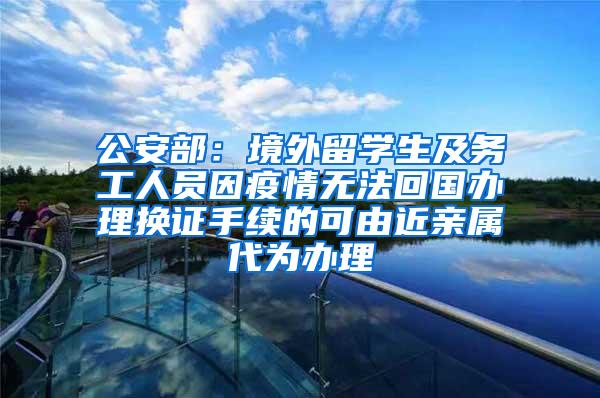 公安部：境外留学生及务工人员因疫情无法回国办理换证手续的可由近亲属代为办理